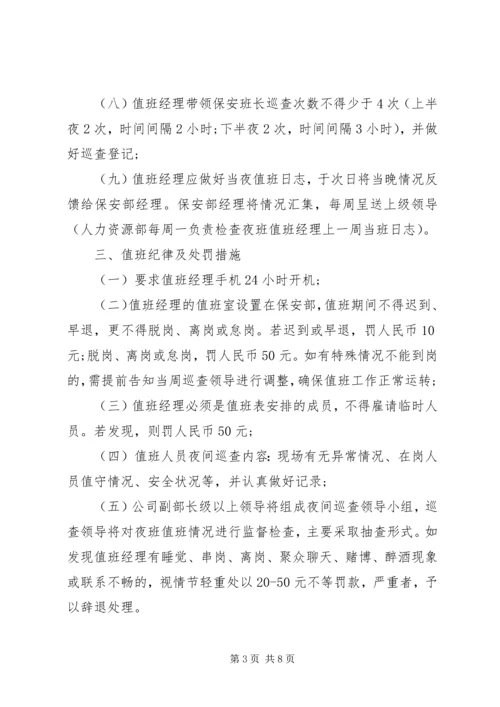 （八）值班经理带领保安班长巡查次数不得少于4次（上半夜2次，时间间隔2小时；下半夜2次，时间间隔3小时），并做好巡查登记；

（九）值班经理应做好当夜值班日志，于次日将当晚情况反馈给保安部经理。保安部经理将情况汇集，每周呈送上级领导（人力资源部每周一负责检查夜班值班经理上一周当班日志）。

三、值班纪律及处罚措施

（一）要求值班经理手机24小时开机；

（二）值班经理的值班室设置在保安部，值班期间不得迟到、早退，更不得脱岗、离岗或怠岗。若迟到或早退，罚人民币10元；脱岗、离岗或怠岗，罚人民币50元。如有特殊情况不能到岗的，需提前告知当周巡查领导进行调整，确保值班工作正常运转；

（三）值班经理必须是值班表安排的成员，不得雇请临时人员。若发现，则罚人民币50元；

（四）值班人员夜间巡查内容：现场有无异常情况、在岗人员值守情况、安全状况等，并认真做好记录；

（五）公司副部长级以上领导将组成夜间巡查领导小组，巡查领导将对夜班值班情况进行监督检查，主要采取抽查形式。如发现值班经理有睡觉、串岗、离岗、聚众聊天、赌博、醉酒现象或联系不畅的，视情节轻重处以20-50元不等罚款，严重者，予以辞退处理。

第3页 共8页